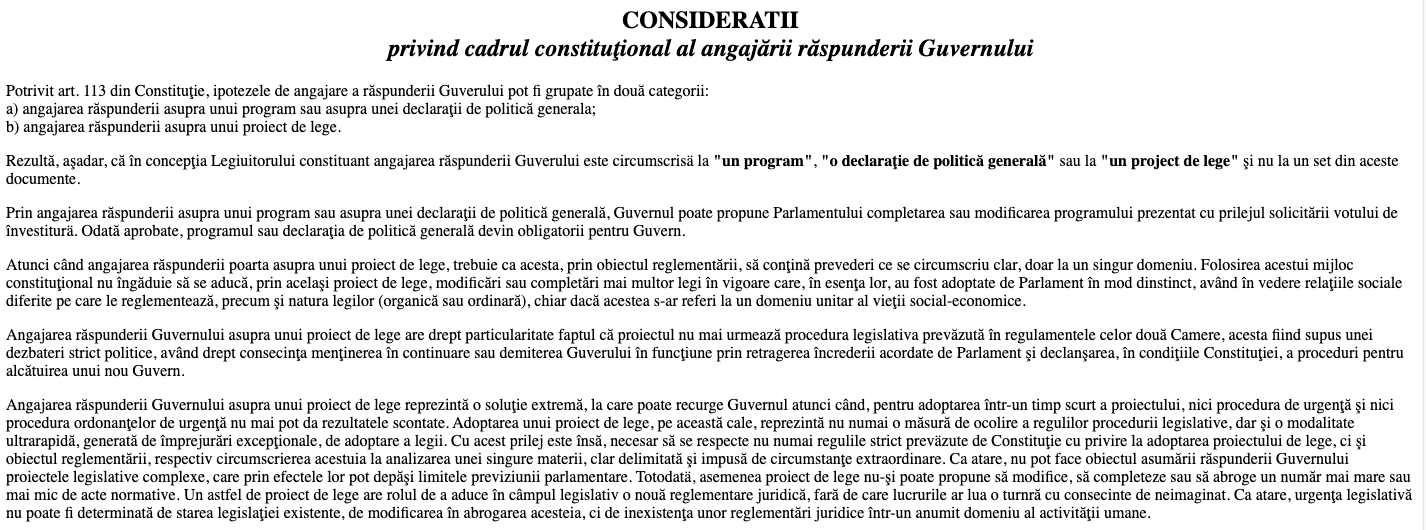 CONSIDERATII
privind cadrul constituţional al angajării răspunderii Guvernului

Potrivit art. 113 din Constituţie, ipotezele de angajare a răspunderii Guverului pot fi grupate în două categorii:
a) angajarea răspunderii asupra unui program sau asupra unei declaraţii de politică generala;
b) angajarea răspunderii asupra unui proiect de lege.

Rezultă, aşadar, că în concepţia Legiuitorului constituant angajarea răspunderii Guverului este circumscrisă la "un program", "o declaraţie de politică generală" sau la "un project de lege" şi nu la un set din aceste documente.

Prin angajarea răspunderii asupra unui program sau asupra unei declaraţii de politică generală, Guvernul poate propune Parlamentului completarea sau modificarea programului prezentat cu prilejul solicitării votului de învestitură. Odată aprobate, programul sau declaraţia de politică generală devin obligatorii pentru Guvern.

Atunci când angajarea răspunderii poarta asupra unui proiect de lege, trebuie ca acesta, prin obiectul reglementării, să conţină prevederi ce se circumscriu clar, doar la un singur domeniu. Folosirea acestui mijloc constituţional nu îngăduie să se aducă, prin acelaşi proiect de lege, modificări sau completări mai multor legi în vigoare care, în esenţa lor, au fost adoptate de Parlament în mod dinstinct, având în vedere relaţiile sociale diferite pe care le reglementează, precum şi natura legilor (organică sau ordinară), chiar dacă acestea s-ar referi la un domeniu unitar al vieţii social-economice.

Angajarea răspunderii Guvernului asupra unui proiect de lege are drept particularitate faptul că proiectul nu mai urmează procedura legislativa prevăzută în regulamentele celor două Camere, acesta fiind supus unei dezbateri strict politice, având drept consecinţa menţinerea în continuare sau demiterea Guverului în funcţiune prin retragerea încrederii acordate de Parlament şi declanşarea, în condiţiile Constituţiei, a proceduri pentru alcătuirea unui nou Guvern.

Angajarea răspunderii Guvernului asupra unui proiect de lege reprezintă o soluţie extremă, la care poate recurge Guvernul atunci când, pentru adoptarea într-un timp scurt a proiectului, nici procedura de urgenţă şi nici procedura ordonanţelor de urgenţă nu mai pot da rezultatele scontate. Adoptarea unui proiect de lege, pe această cale, reprezintă nu numai o măsură de ocolire a regulilor procedurii legislative, dar şi o modalitate ultrarapidă, generată de împrejurări excepţionale, de adoptare a legii. Cu acest prilej este însă, necesar să se respecte nu numai regulile strict prevăzute de Constituţie cu privire la adoptarea proiectului de lege, ci şi obiectul reglementării, respectiv circumscrierea acestuia la analizarea unei singure materii, clar delimitată şi impusă de circumstanţe extraordinare. Ca atare, nu pot face obiectul asumării răspunderii Guvernului proiectele legislative complexe, care prin efectele lor pot depăşi limitele previziunii parlamentare. Totodată, asemenea proiect de lege nu-şi poate propune să modifice, să completeze sau să abroge un număr mai mare sau mai mic de acte normative. Un astfel de proiect de lege are rolul de a aduce în câmpul legislativ o nouă reglementare juridică, fară de care lucrurile ar lua o turnră cu consecinte de neimaginat. Ca atare, urgenţa legislativă nu poate fi determinată de starea legislaţiei existente, de modificarea în abrogarea acesteia, ci de inexistenţa unor reglementări juridice într-un anumit domeniu al activităţii umane.